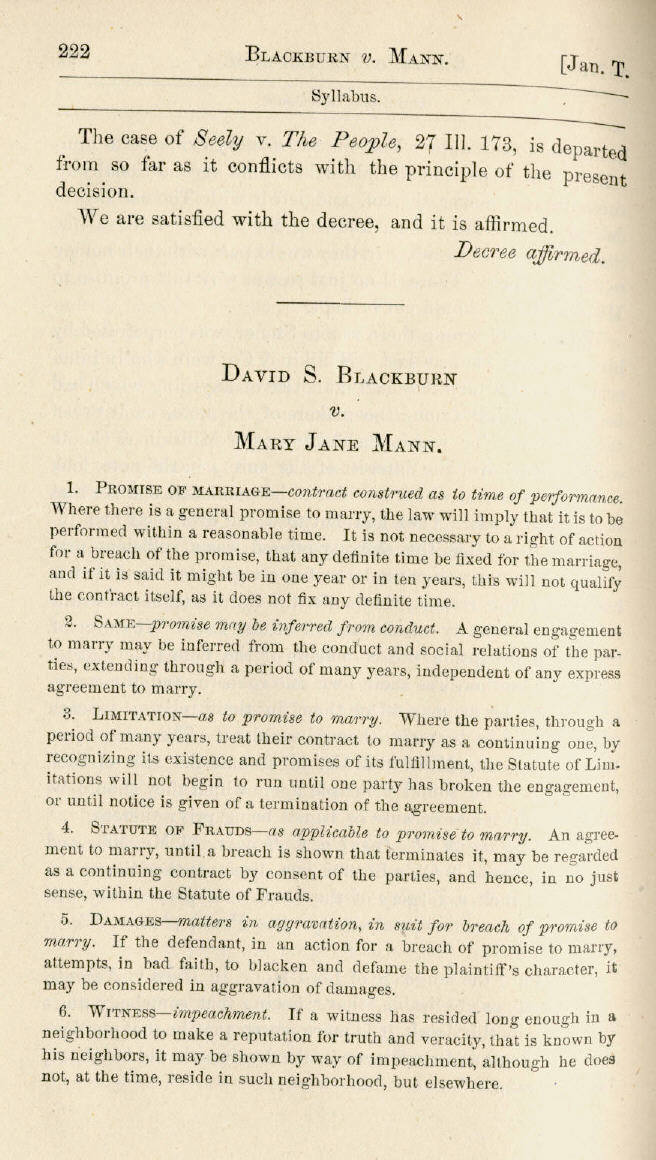 222 BLACKBURN v. MANN. [Jan. T.

Syllabus.

The case of Seely v. The People, 27 Ill. 173, is departed from so far as it conflicts with the principle of the present decision.

We are satisfied with the decree, and it is affirmed.

Decree affirmed.

DAVID S. BLACKBURN

v.

MARY JANE MANN.

1. PROMISE OF MARRIAGE—contract construed as to time of performance. Where there is a general promise to marry, the law will imply that it is to be performed within a reasonable time. It is not necessary to a right of action for a breach of the promise, that any definite time be fixed for the marriage, and if it is said it might be in one year or in ten years, this will not qualify the contract itself, as it does not fix any definite time.

2. SAME—promise may be inferred from conduct. A general engagement to marry may be inferred from the conduct and social relations of the parties, extending through a period of many years, independent of any express agreement to marry.

3. LIMITATION—as to promise to marry. Where the parties, through a period of many years, treat their contract to marry as a continuing one, by recognizing its existence and promises of its fulfillment, the Statute of Limitations will not begin to run until one party has broken the engagement, or until notice is given of a termination of the agreement.

4. STATUTE OF FRAUDS—as applicable to promise to marry. An agreement to marry, until a breach is shown that terminates it, may be regarded as a continuing contract by consent of the parties, and hence, in no just sense, within the Statute of Frauds.

5. DAMAGES—matters in aggravation, in suit for breach of promise to marry. If the defendant, in an action for a breach of promise to marry, attempts, in bad faith, to blacken and defame the plaintiff's character, it may be considered in aggravation of damages.

6. WITNESS—impeachment. If a witness has resided long enough in a neighborhood to make a reputation for truth and veracity, that is known by his neighbors, it may be shown by way of impeachment, although he does not, at the time, reside in such neighborhood, but elsewhere.